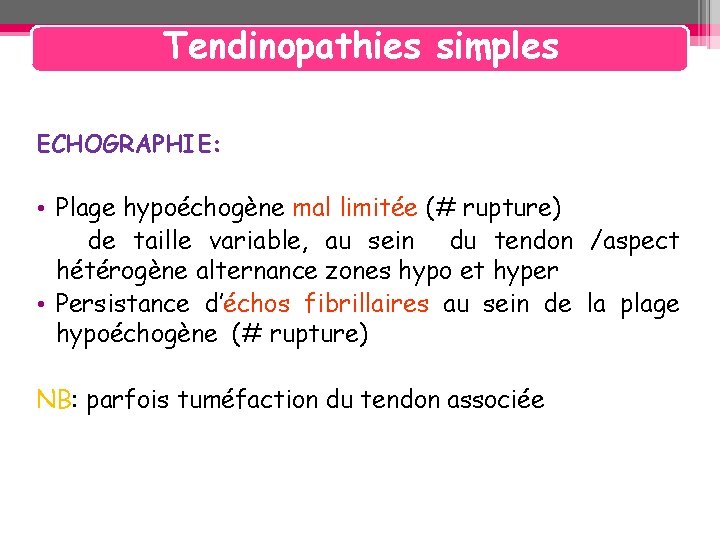 Tendinopathies simples

ECHOGRAPHIE:

• Plage hypoéchogène mal limitée (# rupture) de taille variable, au sein du tendon /aspect hétérogène alternance zones hypo et hyper
• Persistance d'échos fibrillaires au sein de la plage hypoéchogène (# rupture)

NB: parfois tuméfaction du tendon associée